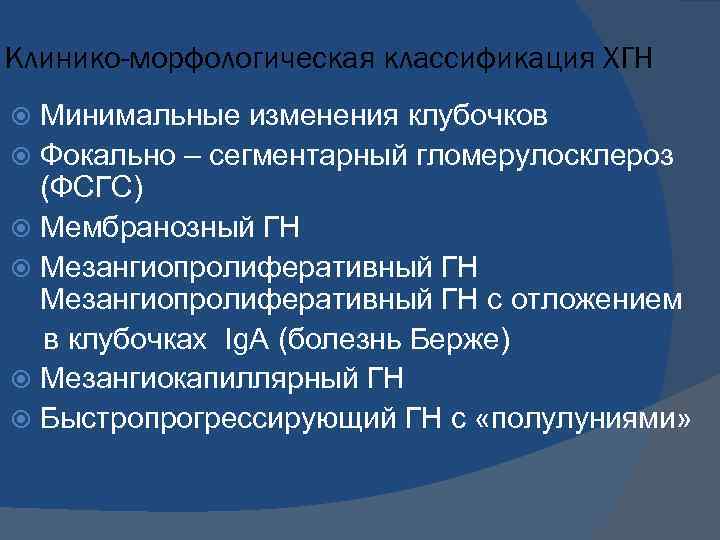 Клинико-морфологическая классификация ХГН

Минимальные изменения клубочков
Фокально – сегментарный гломерулосклероз (ФСГС)
Мембранозный ГН
Мезангиопролиферативный ГН
Мезангиопролиферативный ГН с отложением в клубочках IgA (болезнь Берже)
Мезангиокапиллярный ГН
Быстропрогрессирующий ГН с «полулуниями»